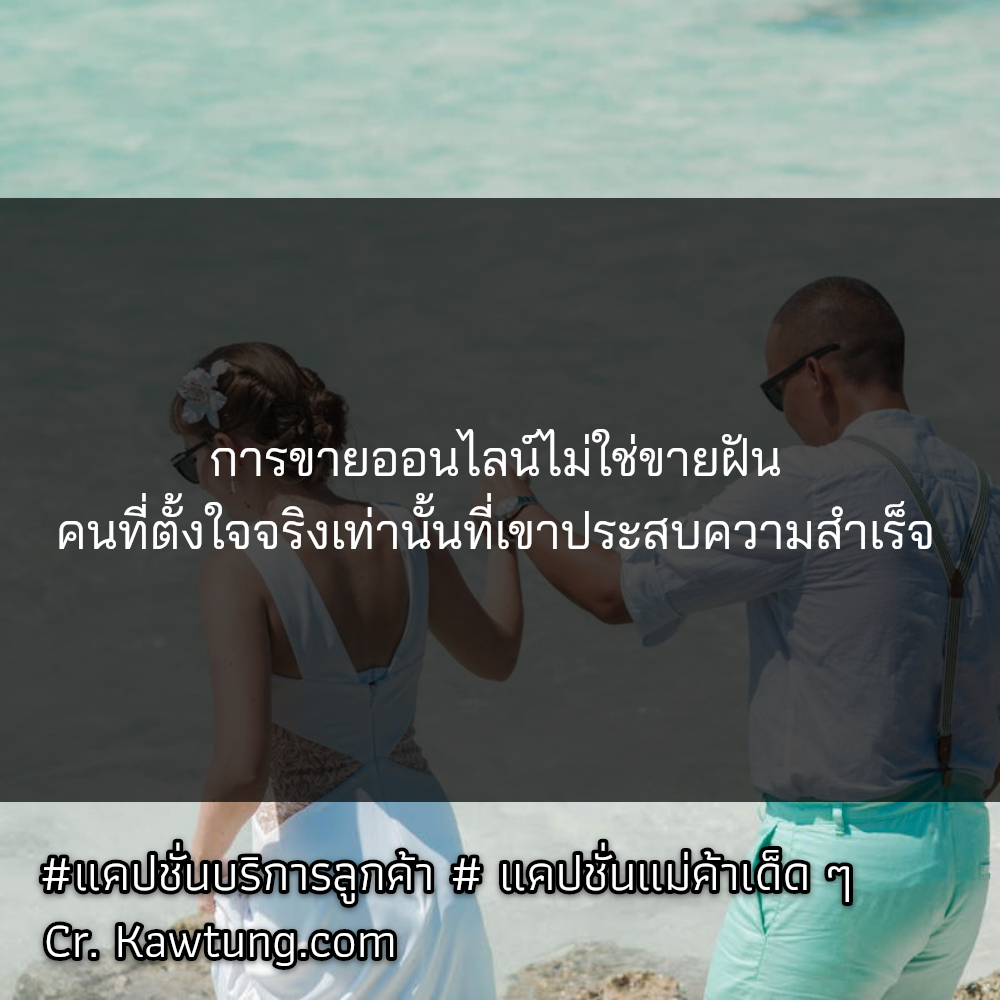 การขายออนไลน์ไม่ใช่ขายฝัน
คนที่ตั้งใจจริงเท่านั้นที่เขาประสบความสำเร็จ

#แคปชั่นบริการลูกค้า # แคปชั่นแม่ค้าเด็ด ๆ
Cr. Kawtung.com